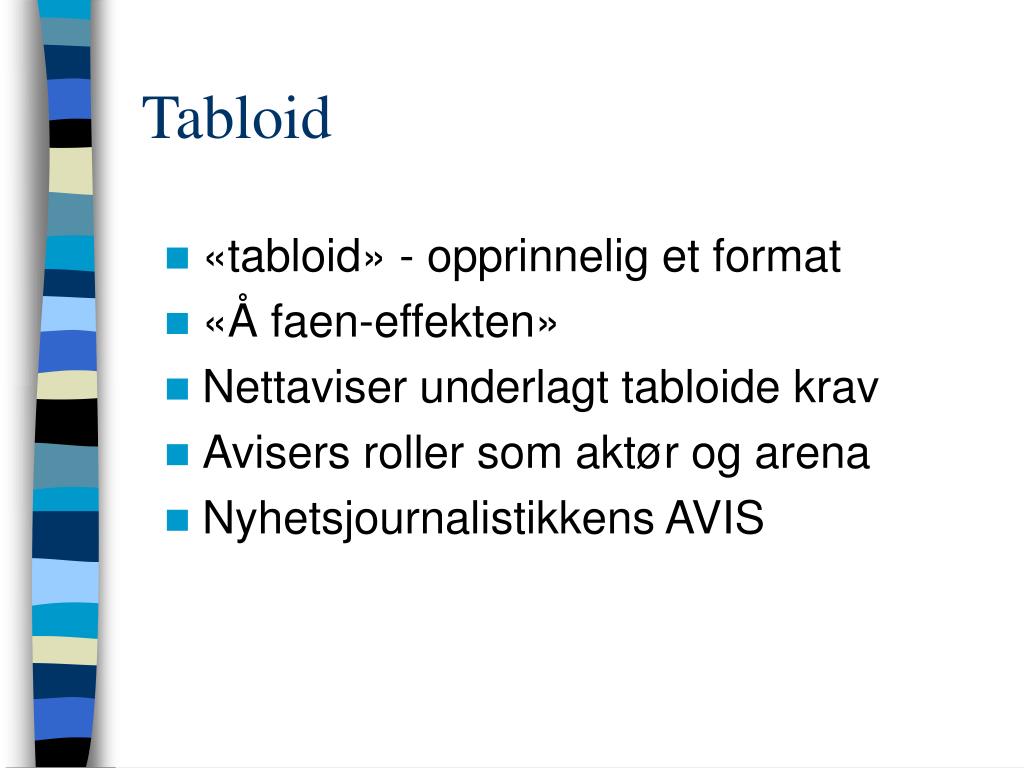 Tabloid

- «tabloid» - opprinnelig et format
- «Å faen-effekten»
- Nettaviser underlagt tabloide krav
- Avisers roller som aktør og arena
- Nyhetsjournalistikkens AVIS